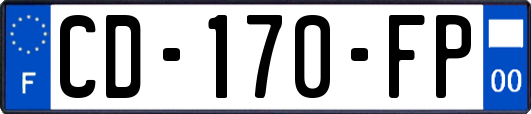 F
CD-170-FP
00